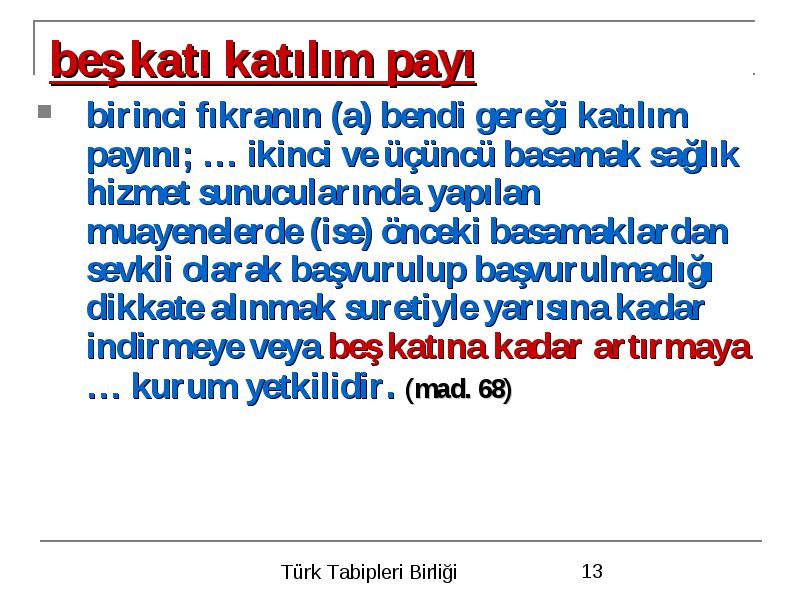 beş katı katılım payı

birinci fıkranın (a) bendi gereği katılım payını; … ikinci ve üçüncü basamak sağlık hizmet sunucularında yapılan muayenelerde (ise) önceki basamaklardan sevkli olarak başvurulup başvurulmadığı dikkate alınmak suretiyle yarısına kadar indirmeye veya beş katına kadar artırmaya … kurum yetkilidir. (mad. 68)

Türk Tabipleri Birliği

13